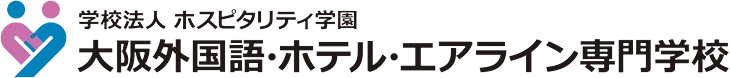 学校法人 ホスピタリティ学園
大阪外国語・ホテル・エアライン専門学校